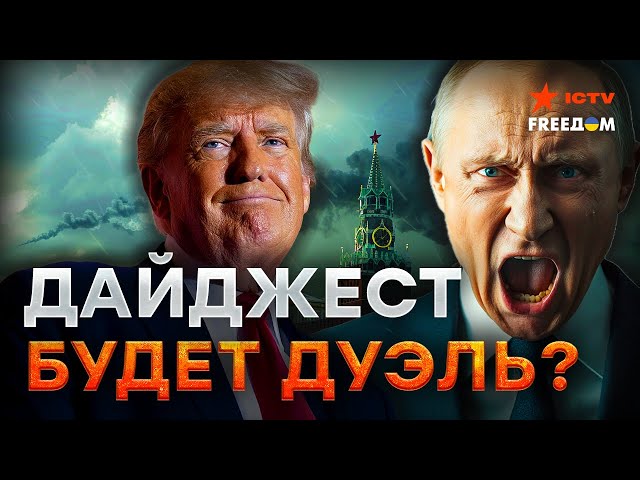 ICTV
FREEДОМ

ДАЙДЖЕСТ
БУДЕТ ДУЭЛЬ?